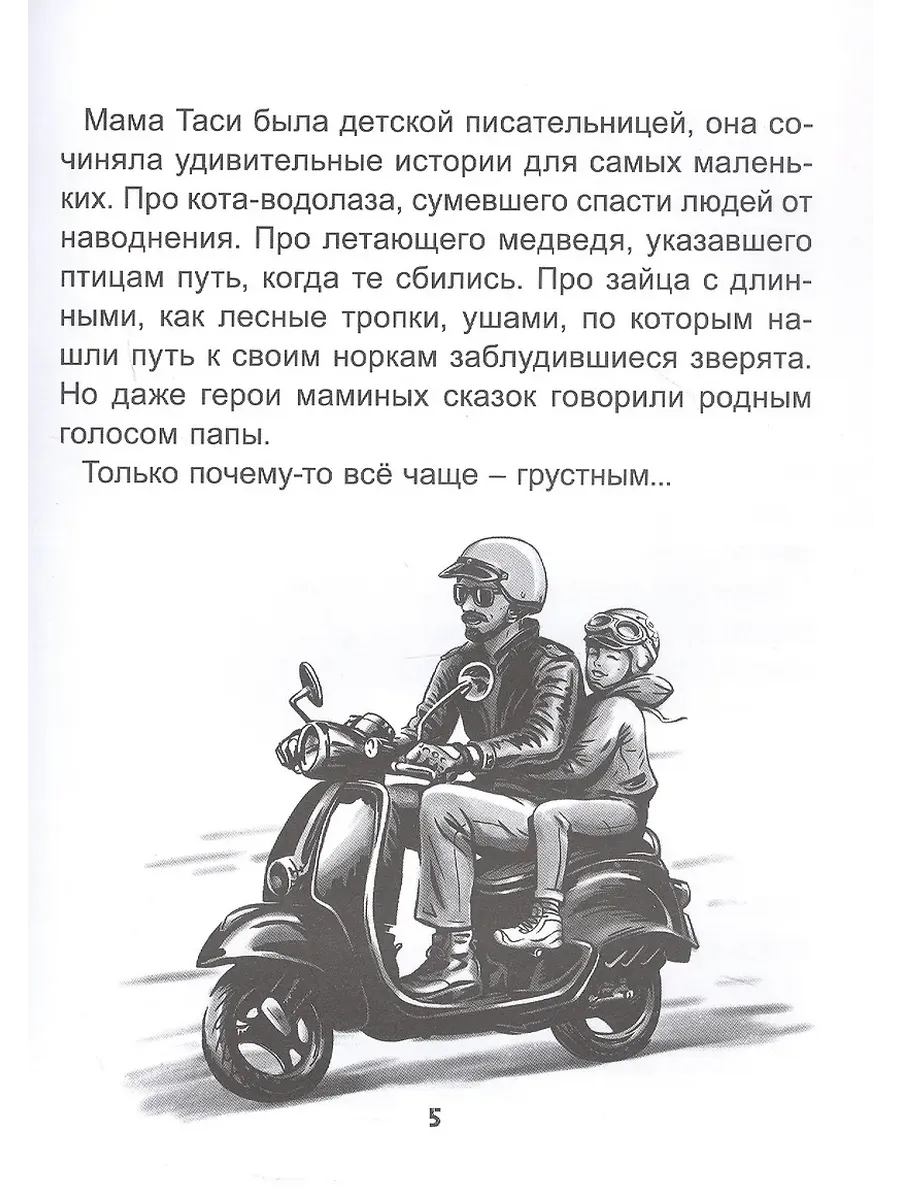 Мама Таси была детской писательницей, она сочиняла удивительные истории для самых маленьких. Про кота-водолаза, сумевшего спасти людей от наводнения. Про летающего медведя, указавшего птицам путь, когда те сбились. Про зайца с длинными, как лесные тропки, ушами, по которым нашли путь к своим норкам заблудившиеся зверята. Но даже герои маминых сказок говорили родным голосом папы.

Только почему-то всё чаще – грустным...

5